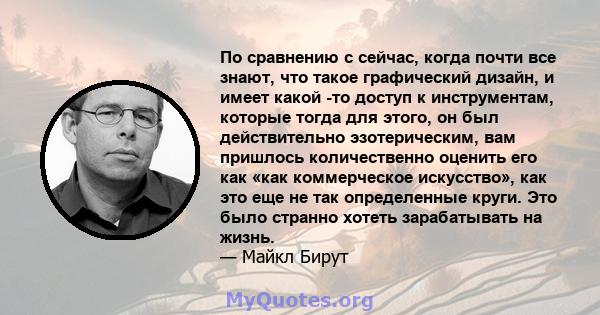 По сравнению с сейчас, когда почти все знают, что такое графический дизайн, и имеет какой -то доступ к инструментам, которые тогда для этого, он был действительно эзотерическим, вам пришлось количественно оценить его как «как коммерческое искусство», как это еще не так определенные круги. Это было странно хотеть зарабатывать на жизнь.
— Майкл Бирут

MyQuotes.org